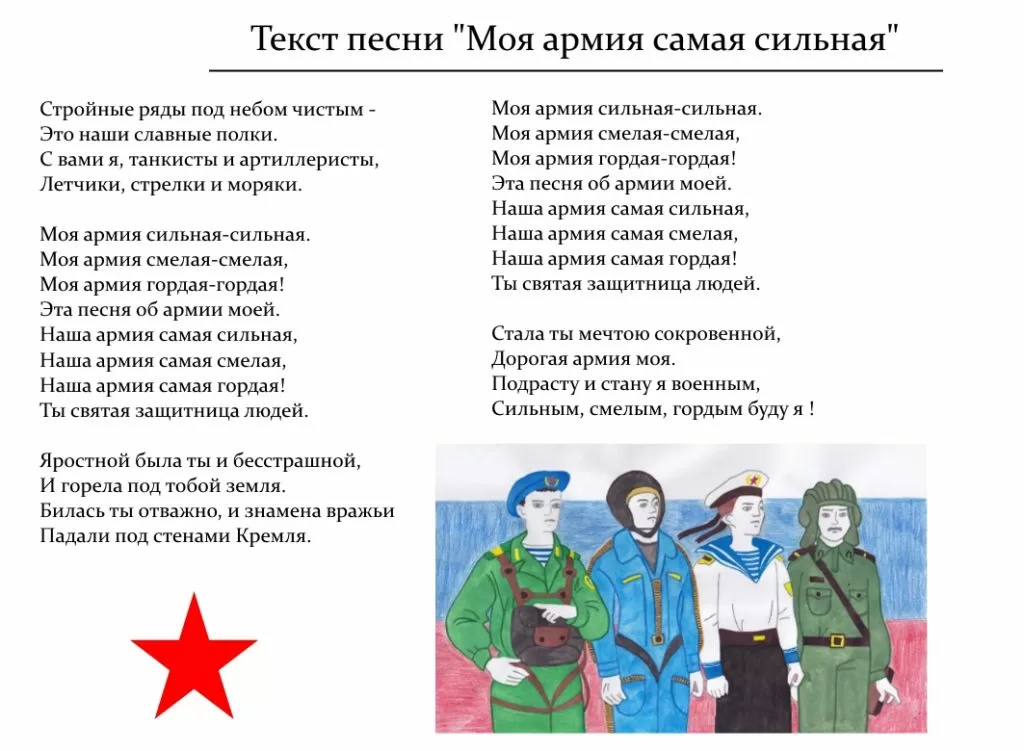 Текст песни "Моя армия самая сильная"

Стройные ряды под небом чистым -
Это наши славные полки.
С вами я, танкисты и артиллеристы,
Летчики, стрелки и моряки.

Моя армия сильная-сильная.
Моя армия смелая-смелая,
Моя армия гордая-гордая!
Эта песня об армии моей.
Наша армия самая сильная,
Наша армия самая смелая,
Наша армия самая гордая!
Ты святая защитница людей.

Яростной была ты и бесстрашной,
И горела под тобой земля.
Билась ты отважно, и знамена вражьи
Падали под стенами Кремля.

Моя армия сильная-сильная.
Моя армия смелая-смелая,
Моя армия гордая-гордая!
Эта песня об армии моей.
Наша армия самая сильная,
Наша армия самая смелая,
Наша армия самая гордая!
Ты святая защитница людей.

Стала ты мечтою сокровенной,
Дорогая армия моя.
Подрасту и стану я военным,
Сильным, смелым, гордым буду я !